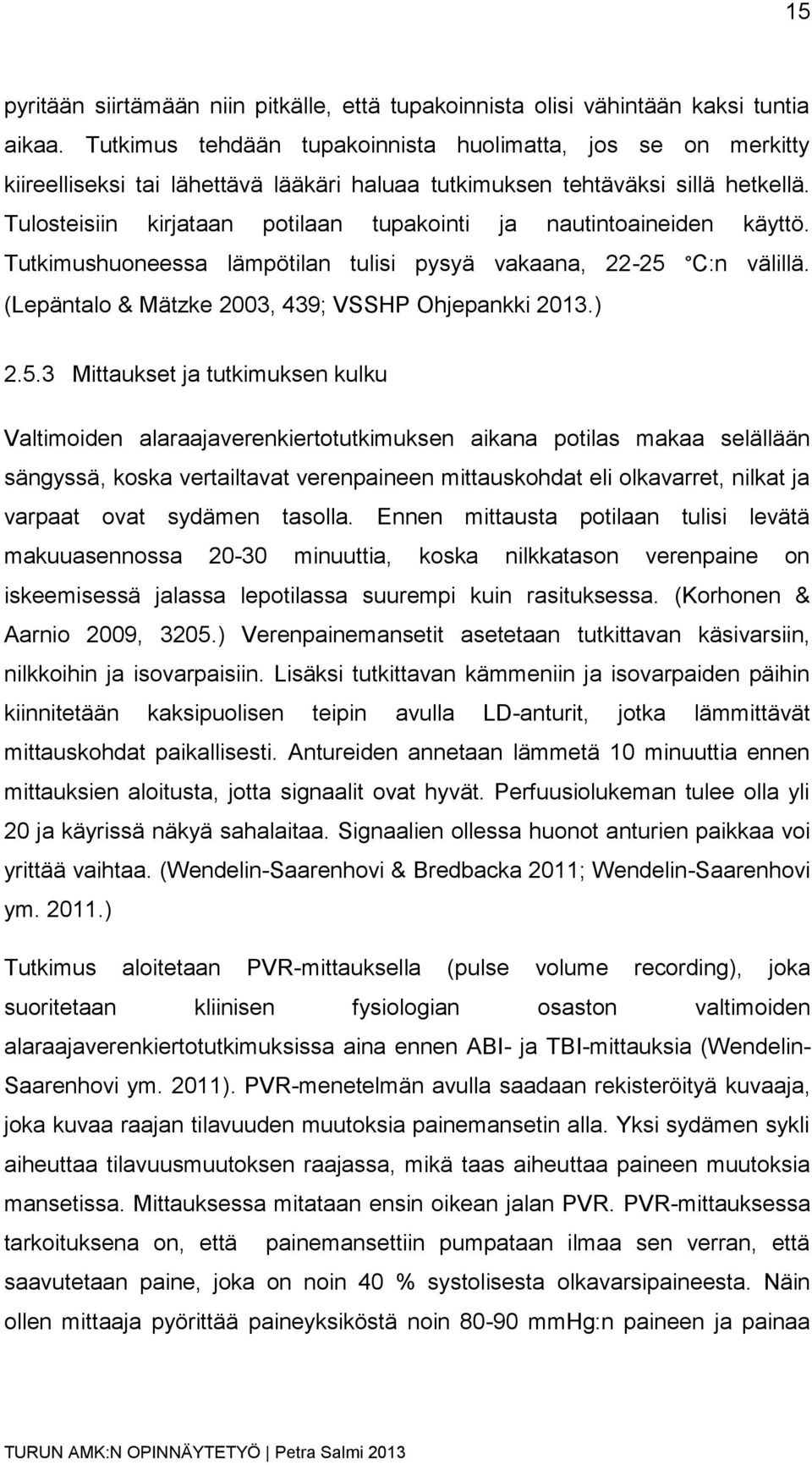 15

pyritään siirtämään niin pitkälle, että tupakoinnista olisi vähintään kaksi tuntia aikaa. Tutkimus tehdään tupakoinnista huolimatta, jos se on merkitty kiireelliseksi tai lähettävä lääkäri haluaa tutkimuksen tehtäväksi sillä hetkellä. Tulosteisiin kirjataan potilaan tupakointi ja nautintoaineiden käyttö. Tutkimushuoneessa lämpötilan tulisi pysyä vakaana, 22-25 °C:n välillä. (Lepäntalo & Mätzke 2003, 439; VSSHP Ohjepankki 2013.)

2.5.3 Mittaukset ja tutkimuksen kulku

Valtimoiden alaraajaverenkiertotutkimuksen aikana potilas makaa selällään sängyssä, koska vertailtavat verenpaineen mittauskohdat eli olkavarret, nilkat ja varpaat ovat sydämen tasolla. Ennen mittausta potilaan tulisi levätä makuuasennossa 20-30 minuuttia, koska nilkkatason verenpaine on iskeemisessä jalassa lepotilassa suurempi kuin rasituksessa. (Korhonen & Aarnio 2009, 3205.) Verenpainemansetit asetetaan tutkittavan käsivarsiin, nilkkoihin ja isovarpaisiin. Lisäksi tutkittavan kämmeniin ja isovarpaiden päihin kiinnitetään kaksipuolisen teipin avulla LD-anturit, jotka lämmittävät mittauskohdat paikallisesti. Antureiden annetaan lämmetä 10 minuuttia ennen mittauksien aloitusta, jotta signaalit ovat hyvät. Perfuusiolukeman tulee olla yli 20 ja käyrissä näkyä sahalaitaa. Signaalien ollessa huonot anturien paikkaa voi yrittää vaihtaa. (Wendelin-Saarenhovi & Bredbacka 2011; Wendelin-Saarenhovi ym. 2011.)

Tutkimus aloitetaan PVR-mittauksella (pulse volume recording), joka suoritetaan kliinisen fysiologian osaston valtimoiden alaraajaverenkiertotutkimuksissa aina ennen ABI- ja TBI-mittauksia (Wendelin-Saarenhovi ym. 2011). PVR-menetelmän avulla saadaan rekisteröityä kuvaaja, joka kuvaa raajan tilavuuden muutoksia painemansetin alla. Yksi sydämen sykli aiheuttaa tilavuusmuutoksen raajassa, mikä taas aiheuttaa paineen muutoksia mansetissa. Mittauksessa mitataan ensin oikean jalan PVR. PVR-mittauksessa tarkoituksena on, että painemansettiin pumpataan ilmaa sen verran, että saavutetaan paine, joka on noin 40 % systolisesta olkavarsipaineesta. Näin ollen mittaaja pyörittää paineyksiköstä noin 80-90 mmHg:n paineen ja painaa

TURUN AMK:N OPINNÄYTETYÖ | Petra Salmi 2013